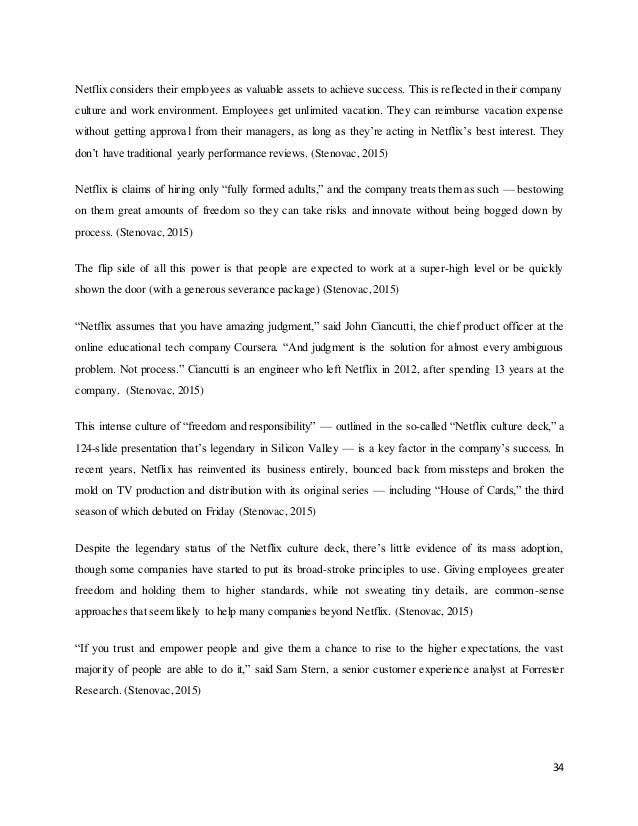 Netflix considers their employees as valuable assets to achieve success. This is reflected in their company culture and work environment. Employees get unlimited vacation. They can reimburse vacation expense without getting approval from their managers, as long as they're acting in Netflix's best interest. They don't have traditional yearly performance reviews. (Stenovac, 2015)

Netflix is claims of hiring only "fully formed adults," and the company treats them as such — bestowing on them great amounts of freedom so they can take risks and innovate without being bogged down by process. (Stenovac, 2015)

The flip side of all this power is that people are expected to work at a super-high level or be quickly shown the door (with a generous severance package) (Stenovac, 2015)

"Netflix assumes that you have amazing judgment," said John Ciancutti, the chief product officer at the online educational tech company Coursera. "And judgment is the solution for almost every ambiguous problem. Not process." Ciancutti is an engineer who left Netflix in 2012, after spending 13 years at the company. (Stenovac, 2015)

This intense culture of "freedom and responsibility" — outlined in the so-called "Netflix culture deck," a 124-slide presentation that's legendary in Silicon Valley — is a key factor in the company's success. In recent years, Netflix has reinvented its business entirely, bounced back from missteps and broken the mold on TV production and distribution with its original series — including "House of Cards," the third season of which debuted on Friday (Stenovac, 2015)

Despite the legendary status of the Netflix culture deck, there's little evidence of its mass adoption, though some companies have started to put its broad-stroke principles to use. Giving employees greater freedom and holding them to higher standards, while not sweating tiny details, are common-sense approaches that seem likely to help many companies beyond Netflix. (Stenovac, 2015)

"If you trust and empower people and give them a chance to rise to the higher expectations, the vast majority of people are able to do it," said Sam Stern, a senior customer experience analyst at Forrester Research. (Stenovac, 2015)

34